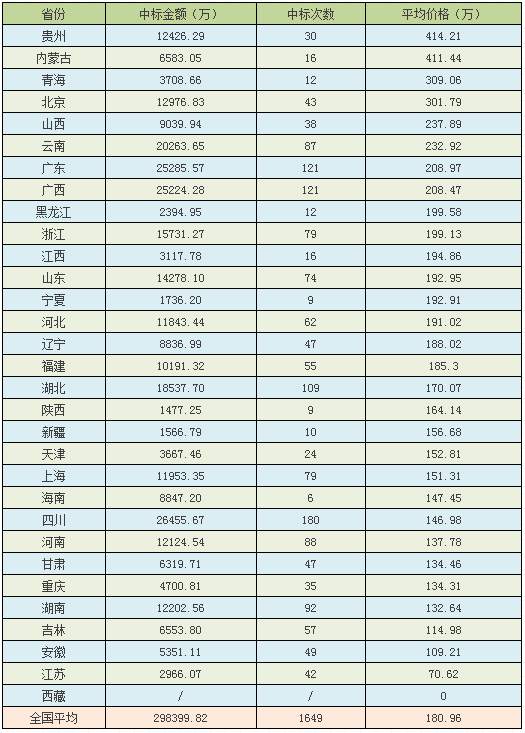 | 省份 | 中标金额（万） | 中标次数 | 平均价格（万） |
|---|---|---|---|
| 贵州 | 12426.29 | 30 | 414.21 |
| 内蒙古 | 6583.05 | 16 | 411.44 |
| 青海 | 3708.66 | 12 | 309.06 |
| 北京 | 12976.83 | 43 | 301.79 |
| 山西 | 9039.94 | 38 | 237.89 |
| 云南 | 20263.65 | 87 | 232.92 |
| 广东 | 25285.57 | 121 | 208.97 |
| 广西 | 25224.28 | 121 | 208.47 |
| 黑龙江 | 2394.95 | 12 | 199.58 |
| 浙江 | 15731.27 | 79 | 199.13 |
| 江西 | 3117.78 | 16 | 194.86 |
| 山东 | 14278.10 | 74 | 192.95 |
| 宁夏 | 1736.20 | 9 | 192.91 |
| 河北 | 11843.44 | 62 | 191.02 |
| 辽宁 | 8836.99 | 47 | 188.02 |
| 福建 | 10191.32 | 55 | 185.3 |
| 湖北 | 18537.70 | 109 | 170.07 |
| 陕西 | 1477.25 | 9 | 164.14 |
| 新疆 | 1566.79 | 10 | 156.68 |
| 天津 | 3667.46 | 24 | 152.81 |
| 上海 | 11953.35 | 79 | 151.31 |
| 海南 | 8847.20 | 6 | 147.45 |
| 四川 | 26455.67 | 180 | 146.98 |
| 河南 | 12124.54 | 88 | 137.78 |
| 甘肃 | 6319.71 | 47 | 134.46 |
| 重庆 | 4700.81 | 35 | 134.31 |
| 湖南 | 12202.56 | 92 | 132.64 |
| 吉林 | 6553.80 | 57 | 114.98 |
| 安徽 | 5351.11 | 49 | 109.21 |
| 江苏 | 2966.07 | 42 | 70.62 |
| 西藏 | / | / | 0 |
| 全国平均 | 298399.82 | 1649 | 180.96 |